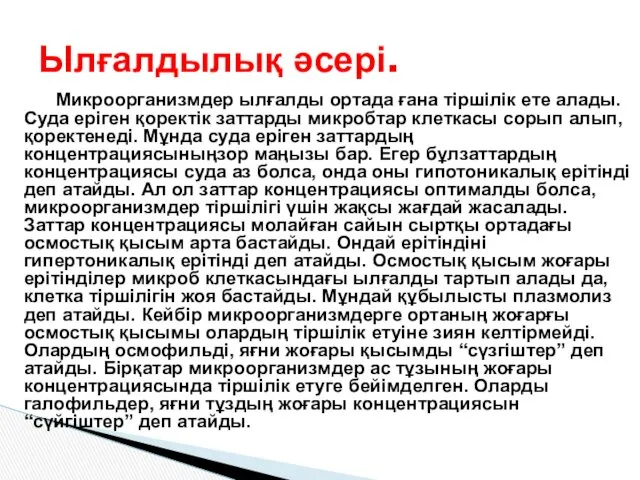 Ылғалдылық әсері.

Микроорганизмдер ылғалды ортада ғана тіршілік ете алады. Суда еріген қоректік заттарды микробтар клеткасы сорып алып, қоректенеді. Мұнда суда еріген заттардың концентрациясыныңзор маңызы бар. Егер бұлзаттардың концентрациясы суда аз болса, онда оны гипотоникалық ерітінді деп атайды. Ал ол заттар концентрациясы оптималды болса, микроорганизмдер тіршілігі үшін жақсы жағдай жасалады. Заттар концентрациясы молайған сайын сыртқы ортадағы осмостық қысым арта бастайды. Ондай ерітіндіні гипертоникалық ерітінді деп атайды. Осмостық қысым жоғары ерітінділер микроб клеткасындағы ылғалды тартып алады да, клетка тіршілігін жоя бастайды. Мұндай құбылысты плазмолиз деп атайды. Кейбір микроорганизмдерге ортаның жоғарғы осмостық қысымы олардың тіршілік етуіне зиян келтірмейді. Олардың осмофильді, яғни жоғары қысымды “сүзгіштер” деп атайды. Бірқатар микроорганизмдер ас тұзының жоғары концентрациясында тіршілік етуге бейімделген. Оларды галофильдер, яғни тұздың жоғары концентрациясын “сүйгіштер” деп атайды.